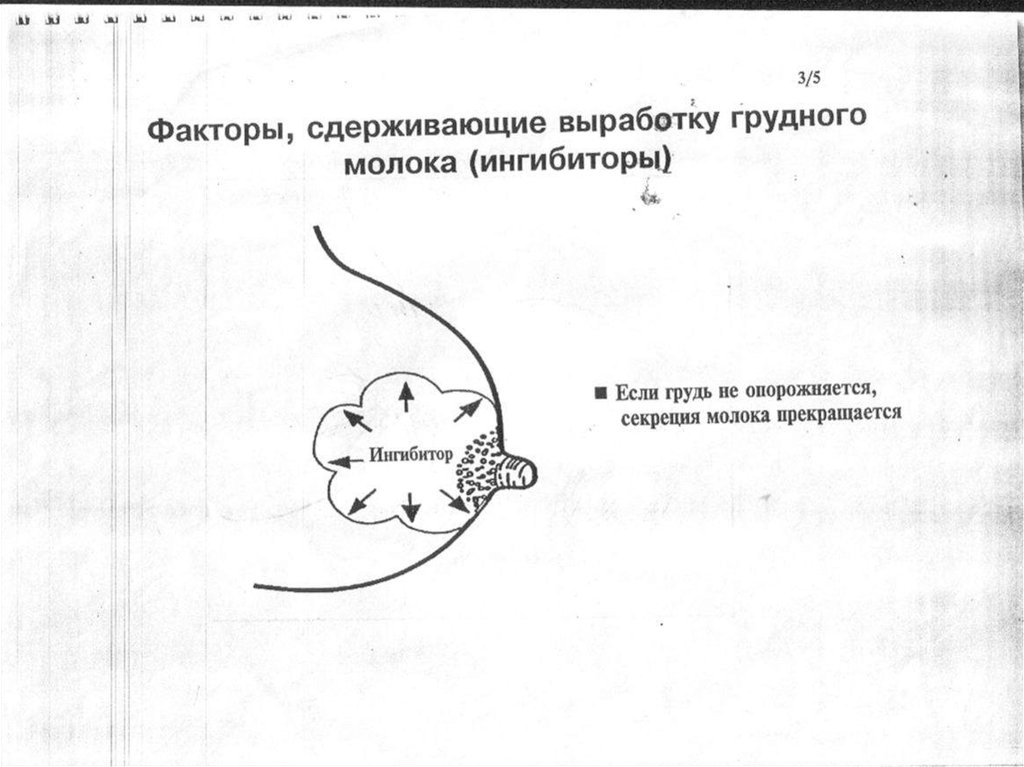 3/5

Факторы, сдерживающие выработку грудного молока (ингибиторы)

Ингибитор

■ Если грудь не опорожняется, секреция молока прекращается